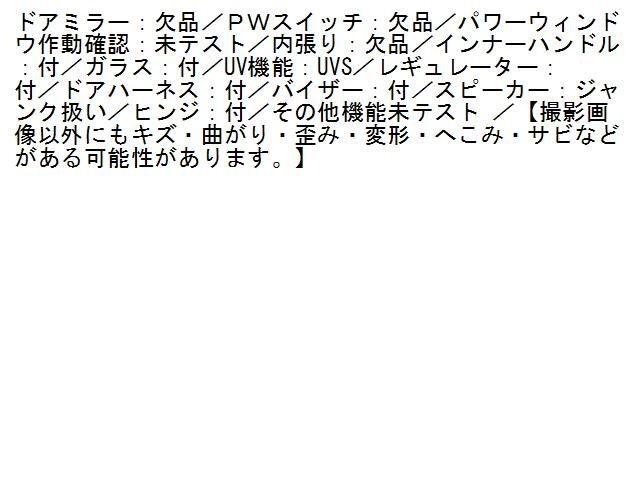 ドアミラー：欠品／ＰＷスイッチ：欠品／パワーウィンドウ作動確認：未テスト／内張り：欠品／インナーハンドル：付／ガラス：付／UV機能：UVS／レギュレーター：付／ドアハーネス：付／バイザー：付／スピーカー：ジャンク扱い／ヒンジ：付／その他機能未テスト ／【撮影画像以外にもキズ・曲がり・歪み・変形・へこみ・サビなどがある可能性があります。】